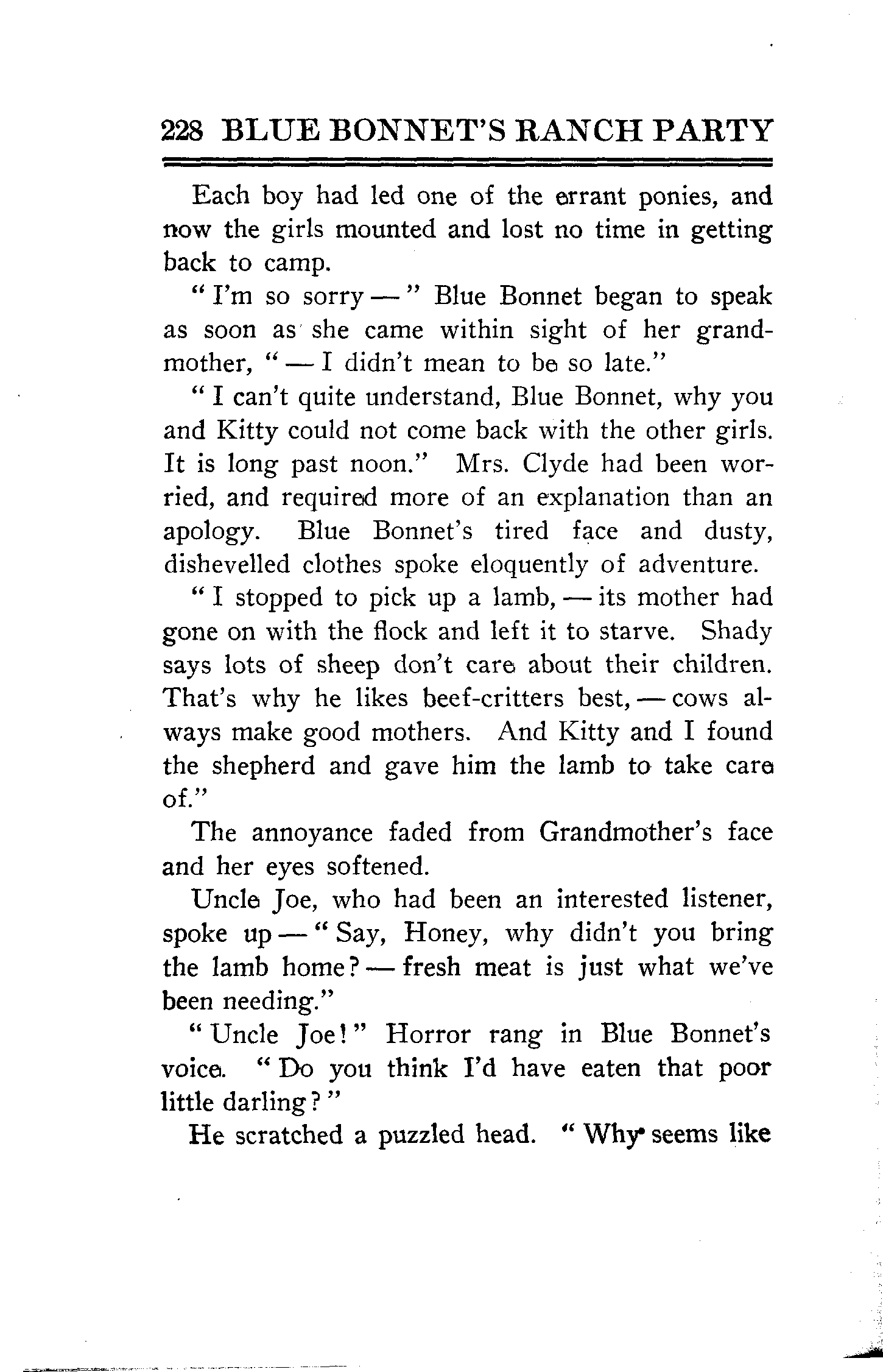 228 BLUE BONNET'S RANCH PARTY

Each boy had led one of the errant ponies, and now the girls mounted and lost no time in getting back to camp.

"I'm so sorry —" Blue Bonnet began to speak as soon as she came within sight of her grandmother, "— I didn't mean to be so late."

"I can't quite understand, Blue Bonnet, why you and Kitty could not come back with the other girls. It is long past noon." Mrs. Clyde had been worried, and required more of an explanation than an apology. Blue Bonnet's tired face and dusty, dishevelled clothes spoke eloquently of adventure.

"I stopped to pick up a lamb, — its mother had gone on with the flock and left it to starve. Shady says lots of sheep don't care about their children. That's why he likes beef-critters best, — cows always make good mothers. And Kitty and I found the shepherd and gave him the lamb to take care of."

The annoyance faded from Grandmother's face and her eyes softened.

Uncle Joe, who had been an interested listener, spoke up — "Say, Honey, why didn't you bring the lamb home? — fresh meat is just what we've been needing."

"Uncle Joe!" Horror rang in Blue Bonnet's voice. "Do you think I'd have eaten that poor little darling?"

He scratched a puzzled head. "Why seems like